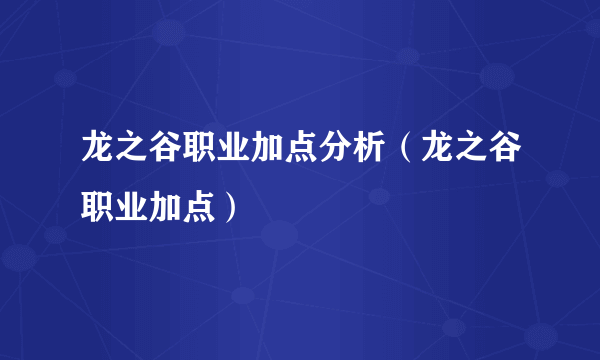 龙之谷职业加点分析（龙之谷职业加点）